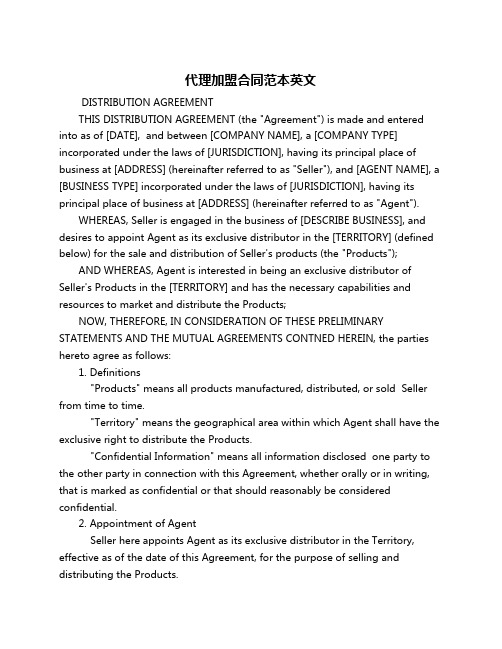 代理加盟合同范本英文

DISTRIBUTION AGREEMENT

THIS DISTRIBUTION AGREEMENT (the "Agreement") is made and entered into as of [DATE], and between [COMPANY NAME], a [COMPANY TYPE] incorporated under the laws of [JURISDICTION], having its principal place of business at [ADDRESS] (hereinafter referred to as "Seller"), and [AGENT NAME], a [BUSINESS TYPE] incorporated under the laws of [JURISDICTION], having its principal place of business at [ADDRESS] (hereinafter referred to as "Agent").

WHEREAS, Seller is engaged in the business of [DESCRIBE BUSINESS], and desires to appoint Agent as its exclusive distributor in the [TERRITORY] (defined below) for the sale and distribution of Seller's products (the "Products");

AND WHEREAS, Agent is interested in being an exclusive distributor of Seller's Products in the [TERRITORY] and has the necessary capabilities and resources to market and distribute the Products;

NOW, THEREFORE, IN CONSIDERATION OF THESE PRELIMINARY STATEMENTS AND THE MUTUAL AGREEMENTS CONTNED HEREIN, the parties hereto agree as follows:

1. Definitions

"Products" means all products manufactured, distributed, or sold Seller from time to time.

"Territory" means the geographical area within which Agent shall have the exclusive right to distribute the Products.

"Confidential Information" means all information disclosed one party to the other party in connection with this Agreement, whether orally or in writing, that is marked as confidential or that should reasonably be considered confidential.

2. Appointment of Agent

Seller here appoints Agent as its exclusive distributor in the Territory, effective as of the date of this Agreement, for the purpose of selling and distributing the Products.